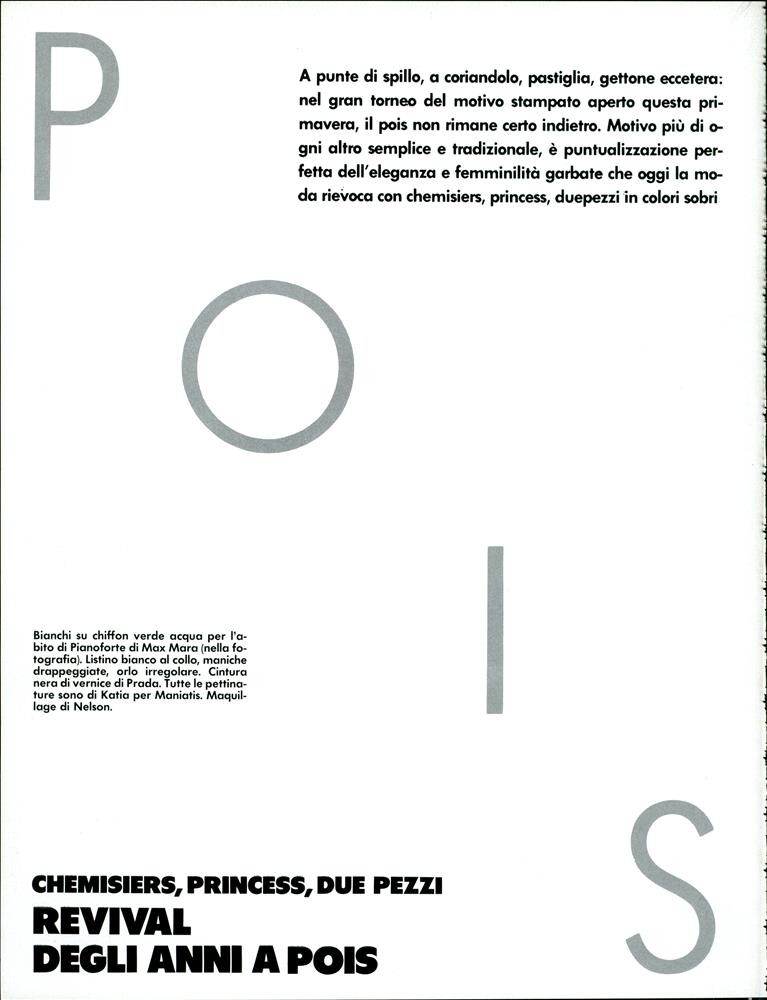 P

A punte di spillo, a coriandolo, pastiglia, gettone eccetera: nel gran torneo del motivo stampato aperto questa primavera, il pois non rimane certo indietro. Motivo più di ogni altro semplice e tradizionale, è puntualizzazione perfetta dell'eleganza e femminilità garbate che oggi la moda rievoca con chemisiers, princess, duepezzi in colori sobri

O

I

Bianchi su chiffon verde acqua per l'abito di Pianoforte di Max Mara (nella fotografia). Listino bianco al collo, maniche drappeggiate, orlo irregolare. Cintura nera di vernice di Prada. Tutte le pettinature sono di Katia per Maniatis. Maquillage di Nelson.

S

CHEMISIERS, PRINCESS, DUE PEZZI
REVIVAL
DEGLI ANNI A POIS